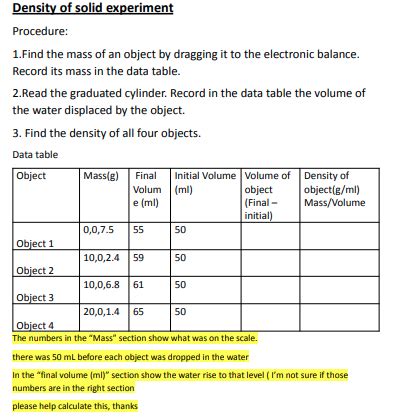 Density of solid experiment

Procedure:

1.Find the mass of an object by dragging it to the electronic balance. Record its mass in the data table.

2.Read the graduated cylinder. Record in the data table the volume of the water displaced by the object.

3. Find the density of all four objects.

Data table

| Object | Mass(g) | Final Volume (ml) | Initial Volume (ml) | Volume of object (Final – initial) | Density of object(g/ml) Mass/Volume |
|---|---|---|---|---|---|
| Object 1 | 0,0,7.5 | 55 | 50 | | |
| Object 2 | 10,0,2.4 | 59 | 50 | | |
| Object 3 | 10,0,6.8 | 61 | 50 | | |
| Object 4 | 20,0,1.4 | 65 | 50 | | |

The numbers in the "Mass" section show what was on the scale.

there was 50 mL before each object was dropped in the water

In the "final volume (ml)" section show the water rise to that level ( I'm not sure if those numbers are in the right section

please help calculate this, thanks